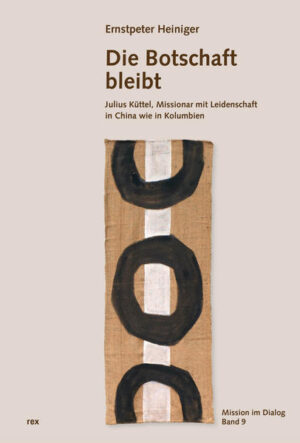 Ernstpeter Heiniger

Die Botschaft bleibt

Julius Küttel, Missionar mit Leidenschaft in China wie in Kolumbien

rex

Mission im Dialog
Band 9